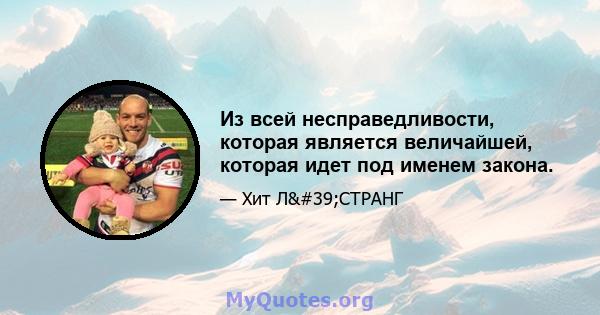 Из всей несправедливости, которая является величайшей, которая идет под именем закона.

— Хит Л&#39;СТРАНГ

MyQuotes.org